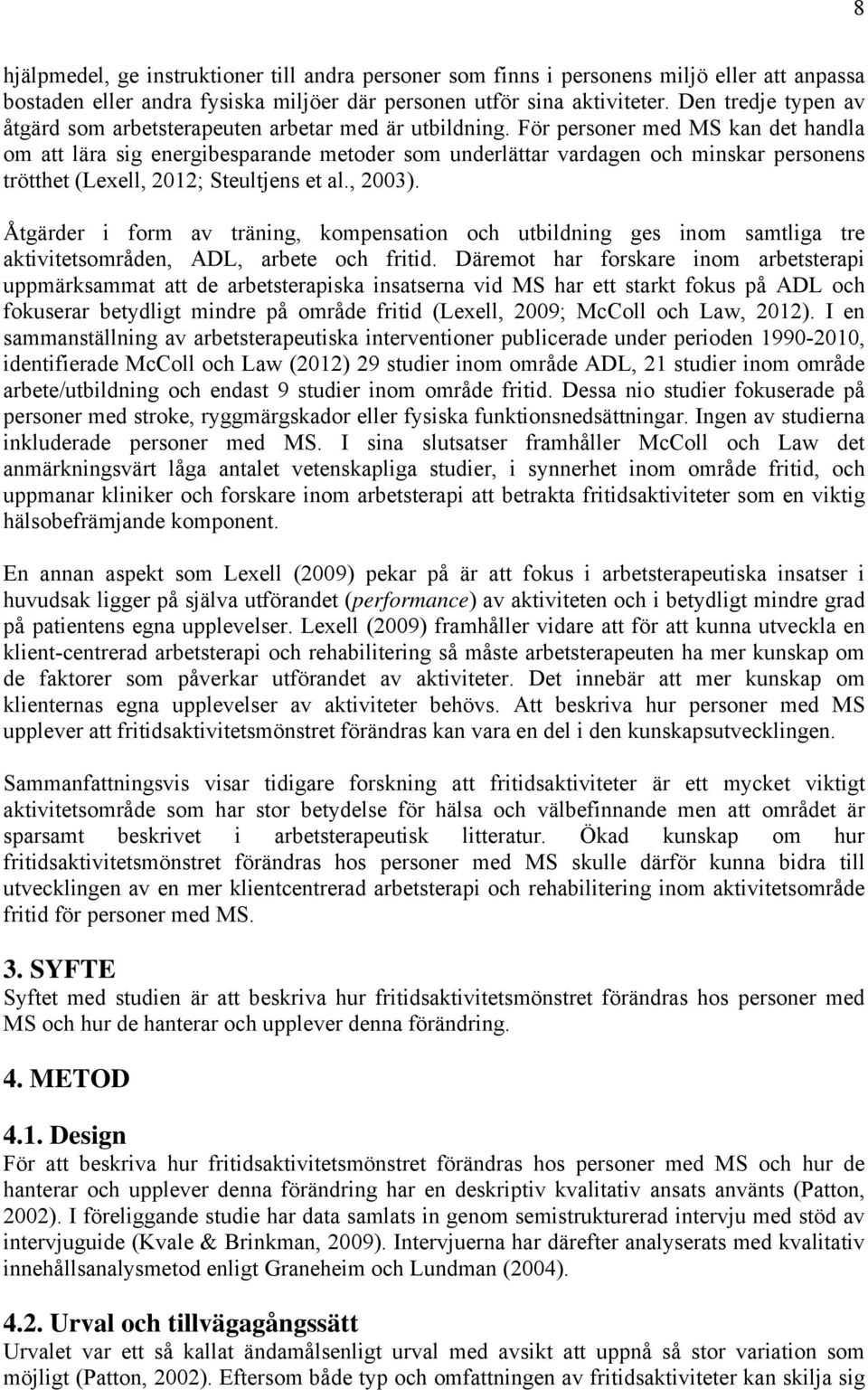 8

hjälpmedel, ge instruktioner till andra personer som finns i personens miljö eller att anpassa bostaden eller andra fysiska miljöer där personen utför sina aktiviteter. Den tredje typen av åtgärd som arbetsterapeuten arbetar med är utbildning. För personer med MS kan det handla om att lära sig energibesparande metoder som underlättar vardagen och minskar personens trötthet (Lexell, 2012; Steultjens et al., 2003).

Åtgärder i form av träning, kompensation och utbildning ges inom samtliga tre aktivitetsområden, ADL, arbete och fritid. Däremot har forskare inom arbetsterapi uppmärksammat att de arbetsterapiska insatserna vid MS har ett starkt fokus på ADL och fokuserar betydligt mindre på område fritid (Lexell, 2009; McColl och Law, 2012). I en sammanställning av arbetsterapeutiska interventioner publicerade under perioden 1990-2010, identifierade McColl och Law (2012) 29 studier inom område ADL, 21 studier inom område arbete/utbildning och endast 9 studier inom område fritid. Dessa nio studier fokuserade på personer med stroke, ryggmärgskador eller fysiska funktionsnedsättningar. Ingen av studierna inkluderade personer med MS. I sina slutsatser framhåller McColl och Law det anmärkningsvärt låga antalet vetenskapliga studier, i synnerhet inom område fritid, och uppmanar kliniker och forskare inom arbetsterapi att betrakta fritidsaktiviteter som en viktig hälsobefrämjande komponent.

En annan aspekt som Lexell (2009) pekar på är att fokus i arbetsterapeutiska insatser i huvudsak ligger på själva utförandet (performance) av aktiviteten och i betydligt mindre grad på patientens egna upplevelser. Lexell (2009) framhåller vidare att för att kunna utveckla en klient-centrerad arbetsterapi och rehabilitering så måste arbetsterapeuten ha mer kunskap om de faktorer som påverkar utförandet av aktiviteter. Det innebär att mer kunskap om klienternas egna upplevelser av aktiviteter behövs. Att beskriva hur personer med MS upplever att fritidsaktivitetsmönstret förändras kan vara en del i den kunskapsutvecklingen.

Sammanfattningsvis visar tidigare forskning att fritidsaktiviteter är ett mycket viktigt aktivitetsområde som har stor betydelse för hälsa och välbefinnande men att området är sparsamt beskrivet i arbetsterapeutisk litteratur. Ökad kunskap om hur fritidsaktivitetsmönstret förändras hos personer med MS skulle därför kunna bidra till utvecklingen av en mer klientcentrerad arbetsterapi och rehabilitering inom aktivitetsområde fritid för personer med MS.

3. SYFTE
Syftet med studien är att beskriva hur fritidsaktivitetsmönstret förändras hos personer med MS och hur de hanterar och upplever denna förändring.

4. METOD

4.1. Design
För att beskriva hur fritidsaktivitetsmönstret förändras hos personer med MS och hur de hanterar och upplever denna förändring har en deskriptiv kvalitativ ansats använts (Patton, 2002). I föreliggande studie har data samlats in genom semistrukturerad intervju med stöd av intervjuguide (Kvale & Brinkman, 2009). Intervjuerna har därefter analyserats med kvalitativ innehållsanalysmetod enligt Graneheim och Lundman (2004).

4.2. Urval och tillvägagångssätt
Urvalet var ett så kallat ändamålsenligt urval med avsikt att uppnå så stor variation som möjligt (Patton, 2002). Eftersom både typ och omfattningen av fritidsaktiviteter kan skilja sig